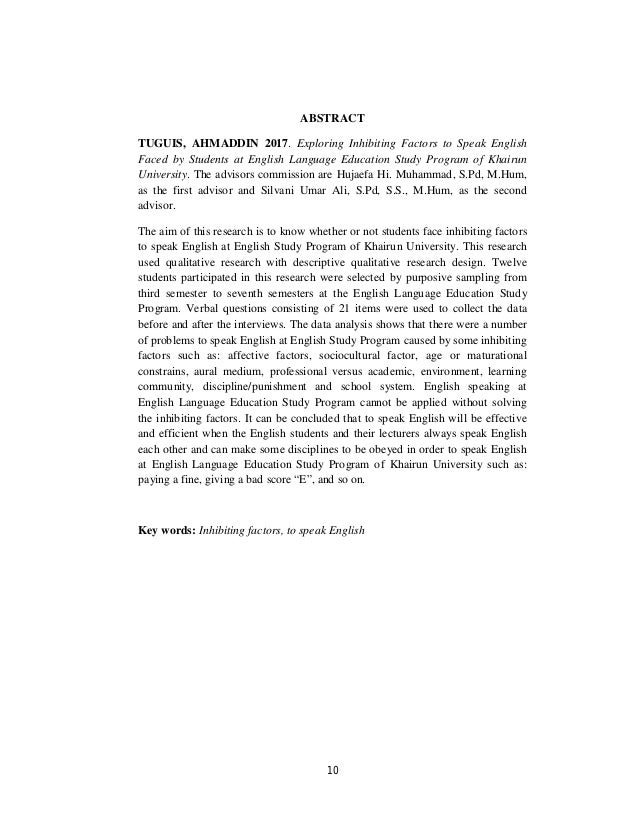 ABSTRACT

TUGUIS, AHMADDIN 2017. Exploring Inhibiting Factors to Speak English Faced by Students at English Language Education Study Program of Khairun University. The advisors commission are Hujaefa Hi. Muhammad, S.Pd, M.Hum, as the first advisor and Silvani Umar Ali, S.Pd, S.S., M.Hum, as the second advisor.

The aim of this research is to know whether or not students face inhibiting factors to speak English at English Study Program of Khairun University. This research used qualitative research with descriptive qualitative research design. Twelve students participated in this research were selected by purposive sampling from third semester to seventh semesters at the English Language Education Study Program. Verbal questions consisting of 21 items were used to collect the data before and after the interviews. The data analysis shows that there were a number of problems to speak English at English Study Program caused by some inhibiting factors such as: affective factors, sociocultural factor, age or maturational constrains, aural medium, professional versus academic, environment, learning community, discipline/punishment and school system. English speaking at English Language Education Study Program cannot be applied without solving the inhibiting factors. It can be concluded that to speak English will be effective and efficient when the English students and their lecturers always speak English each other and can make some disciplines to be obeyed in order to speak English at English Language Education Study Program of Khairun University such as: paying a fine, giving a bad score "E", and so on.

Key words: Inhibiting factors, to speak English

10